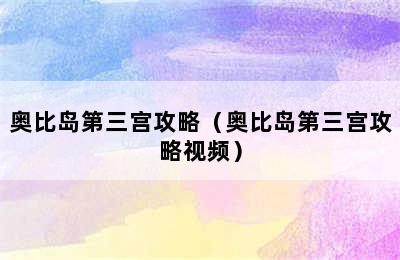 奥比岛第三宫攻略（奥比岛第三宫攻略视频）